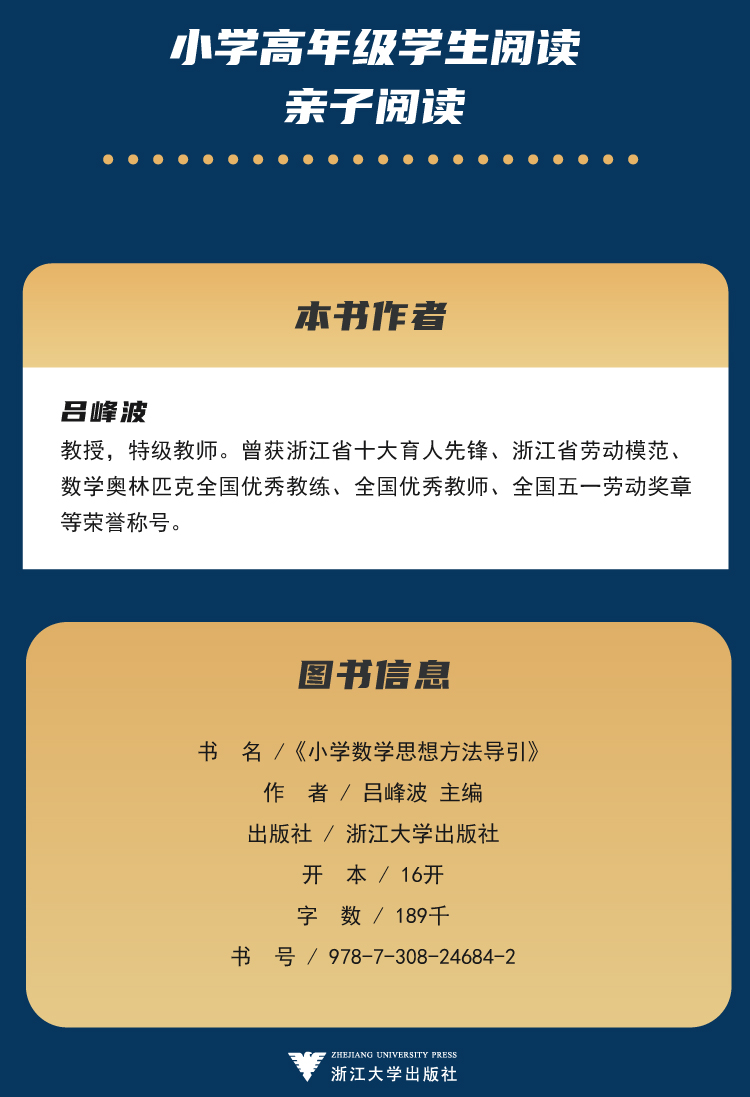 小学高年级学生阅读
亲子阅读

本书作者

吕峰波
教授，特级教师。曾获浙江省十大育人先锋、浙江省劳动模范、数学奥林匹克全国优秀教练、全国优秀教师、全国五一劳动奖章等荣誉称号。

图书信息

书 名 /《小学数学思想方法导引》
作 者 / 吕峰波 主编
出版社 / 浙江大学出版社
开 本 / 16开
字 数 / 189千
书 号 / 978-7-308-24684-2

ZHEJIANG UNIVERSITY PRESS
浙江大学出版社